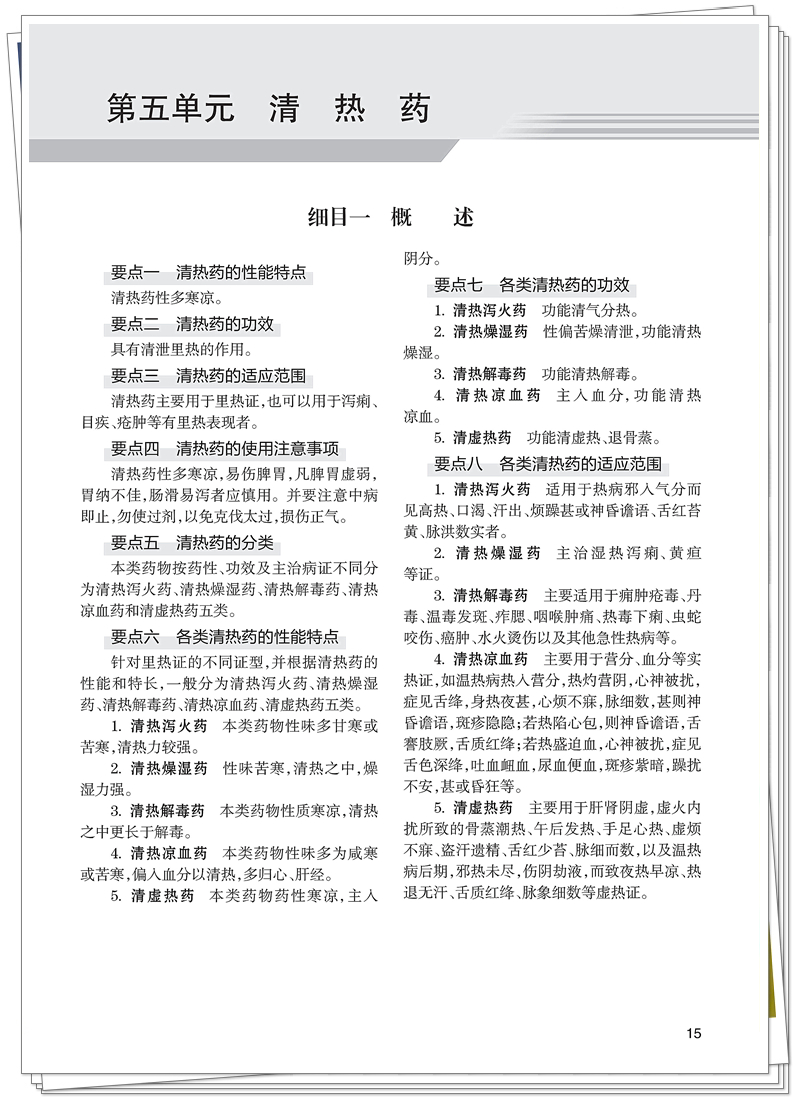 第五单元　清　热　药

细目一　概　　述

要点一　清热药的性能特点

清热药性多寒凉。

要点二　清热药的功效

具有清泄里热的作用。

要点三　清热药的适应范围

清热药主要用于里热证，也可以用于泻痢、目疾、疮肿等有里热表现者。

要点四　清热药的使用注意事项

清热药性多寒凉，易伤脾胃，凡脾胃虚弱，胃纳不佳，肠滑易泻者应慎用。并要注意中病即止，勿使过剂，以免克伐太过，损伤正气。

要点五　清热药的分类

本类药物按药性、功效及主治病证不同分为清热泻火药、清热燥湿药、清热解毒药、清热凉血药和清虚热药五类。

要点六　各类清热药的性能特点

针对里热证的不同证型，并根据清热药的性能和特长，一般分为清热泻火药、清热燥湿药、清热解毒药、清热凉血药、清虚热药五类。

1. 清热泻火药　本类药物性味多甘寒或苦寒，清热力较强。

2. 清热燥湿药　性味苦寒，清热之中，燥湿力强。

3. 清热解毒药　本类药物性质寒凉，清热之中更长于解毒。

4. 清热凉血药　本类药物性味多为咸寒或苦寒，偏入血分以清热，多归心、肝经。

5. 清虚热药　本类药物药性寒凉，主入阴分。

要点七　各类清热药的功效

1. 清热泻火药　功能清气分热。

2. 清热燥湿药　性偏苦燥清泄，功能清热燥湿。

3. 清热解毒药　功能清热解毒。

4. 清热凉血药　主入血分，功能清热凉血。

5. 清虚热药　功能清虚热、退骨蒸。

要点八　各类清热药的适应范围

1. 清热泻火药　适用于热病邪入气分而见高热、口渴、汗出、烦躁甚或神昏谵语、舌红苔黄、脉洪数实者。

2. 清热燥湿药　主治湿热泻痢、黄疸等证。

3. 清热解毒药　主要适用于痈肿疮毒、丹毒、温毒发斑、痄腮、咽喉肿痛、热毒下痢、虫蛇咬伤、癌肿、水火烫伤以及其他急性热病等。

4. 清热凉血药　主要用于营分、血分等实热证，如温热病热入营分，热灼营阴，心神被扰，症见舌绛，身热夜甚，心烦不寐，脉细数，甚则神昏谵语，斑疹隐隐；若热陷心包，则神昏谵语，舌謇肢厥，舌质红绛；若热盛迫血，心神被扰，症见舌色深绛，吐血衄血，尿血便血，斑疹紫暗，躁扰不安，甚或昏狂等。

5. 清虚热药　主要用于肝肾阴虚，虚火内扰所致的骨蒸潮热、午后发热、手足心热、虚烦不寐、盗汗遗精、舌红少苔、脉细而数，以及温热病后期，邪热未尽，伤阴劫液，而致夜热早凉、热退无汗、舌质红绛、脉象细数等虚热证。

15